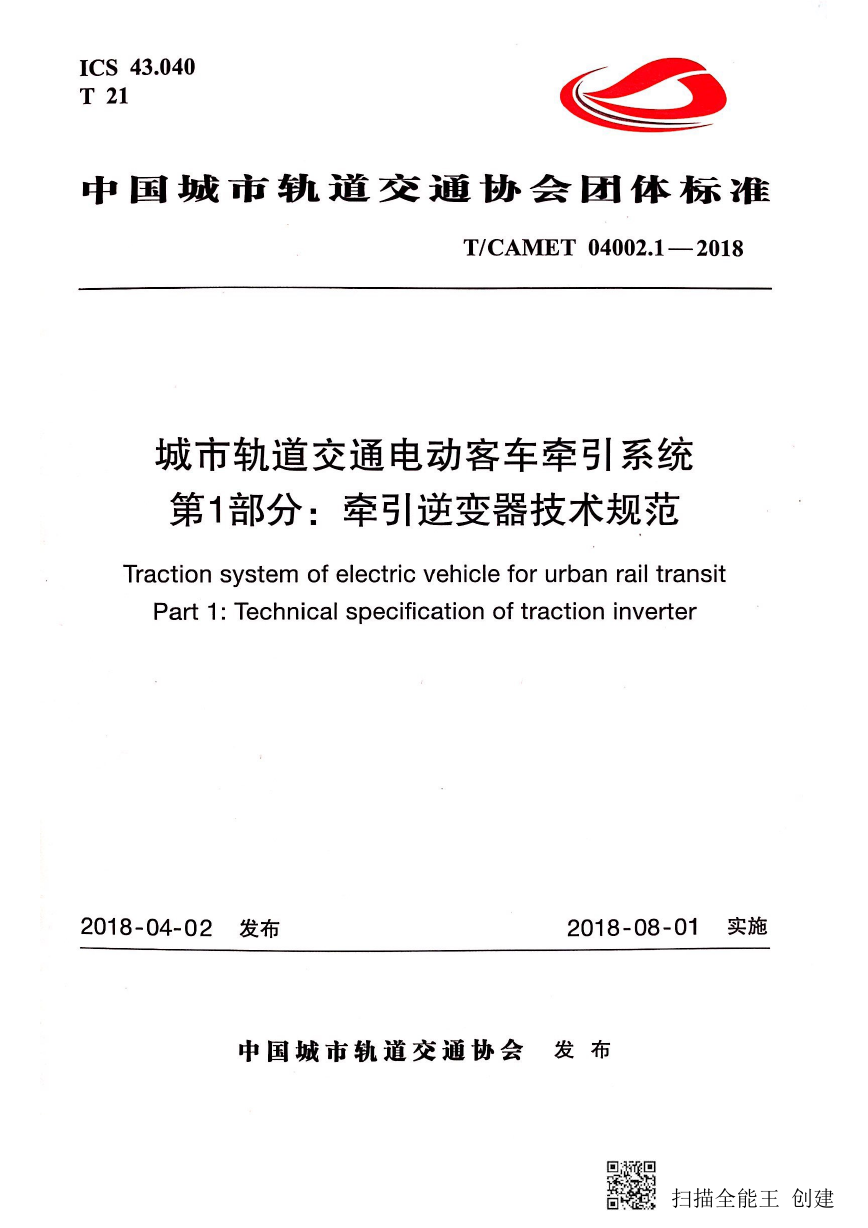 ICS 43.040
T 21

中国城市轨道交通协会团体标准

T/CAMET 04002.1—2018

城市轨道交通电动客车牵引系统
第1部分：牵引逆变器技术规范

Traction system of electric vehicle for urban rail transit
Part 1: Technical specification of traction inverter

2018-04-02 发布

2018-08-01 实施

中国城市轨道交通协会 发布

扫描全能王 创建